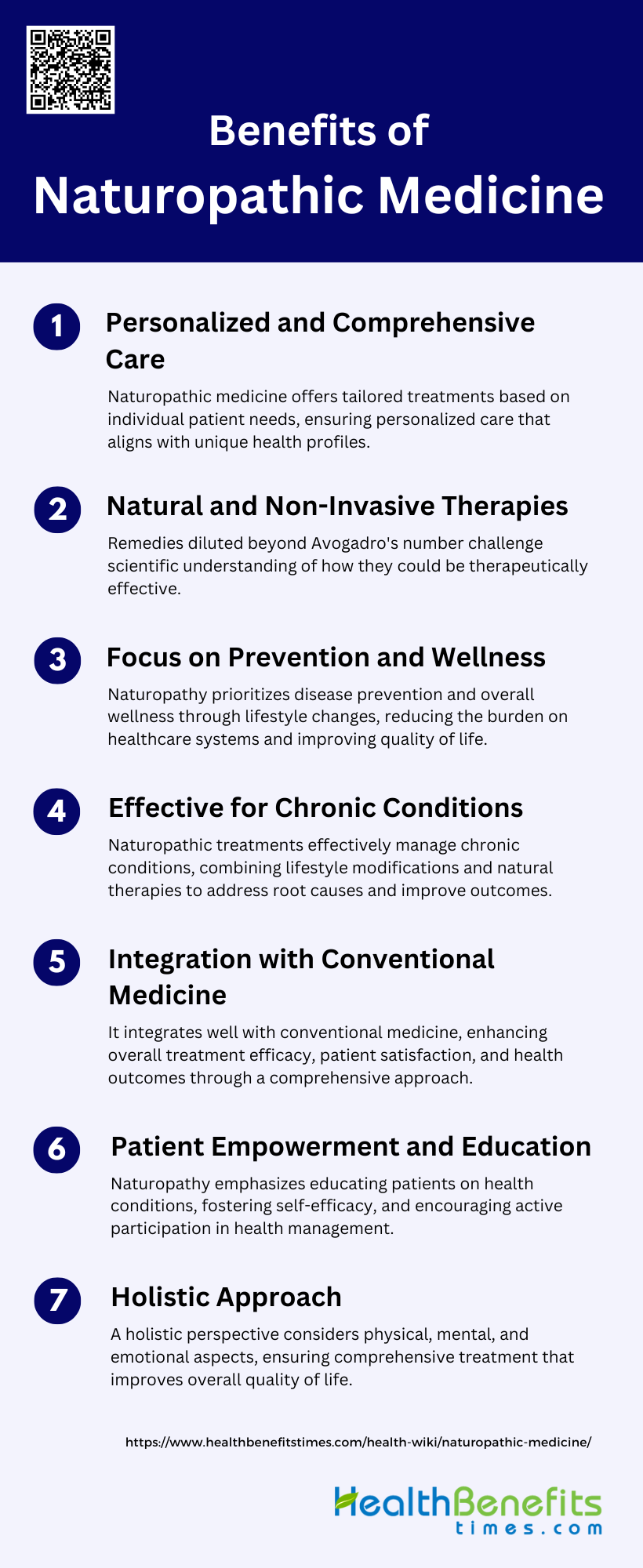 Benefits of
Naturopathic Medicine

1 Personalized and Comprehensive Care

Naturopathic medicine offers tailored treatments based on individual patient needs, ensuring personalized care that aligns with unique health profiles.

2 Natural and Non-Invasive Therapies

Remedies diluted beyond Avogadro's number challenge scientific understanding of how they could be therapeutically effective.

3 Focus on Prevention and Wellness

Naturopathy prioritizes disease prevention and overall wellness through lifestyle changes, reducing the burden on healthcare systems and improving quality of life.

4 Effective for Chronic Conditions

Naturopathic treatments effectively manage chronic conditions, combining lifestyle modifications and natural therapies to address root causes and improve outcomes.

5 Integration with Conventional Medicine

It integrates well with conventional medicine, enhancing overall treatment efficacy, patient satisfaction, and health outcomes through a comprehensive approach.

6 Patient Empowerment and Education

Naturopathy emphasizes educating patients on health conditions, fostering self-efficacy, and encouraging active participation in health management.

7 Holistic Approach

A holistic perspective considers physical, mental, and emotional aspects, ensuring comprehensive treatment that improves overall quality of life.

https://www.healthbenefitstimes.com/health-wiki/naturopathic-medicine/

HealthBenefits
times.com